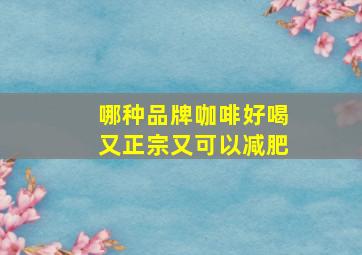 哪种品牌咖啡好喝
又正宗又可以减肥